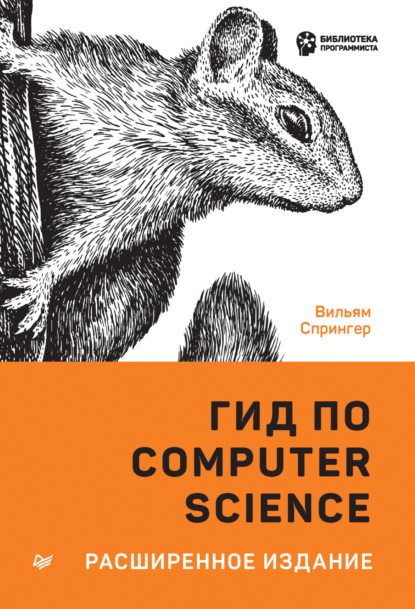 БИБЛИОТЕКА ПРОГРАММИСТА

Вильям Спрингер

ГИД ПО COMPUTER SCIENCE

РАСШИРЕННОЕ ИЗДАНИЕ